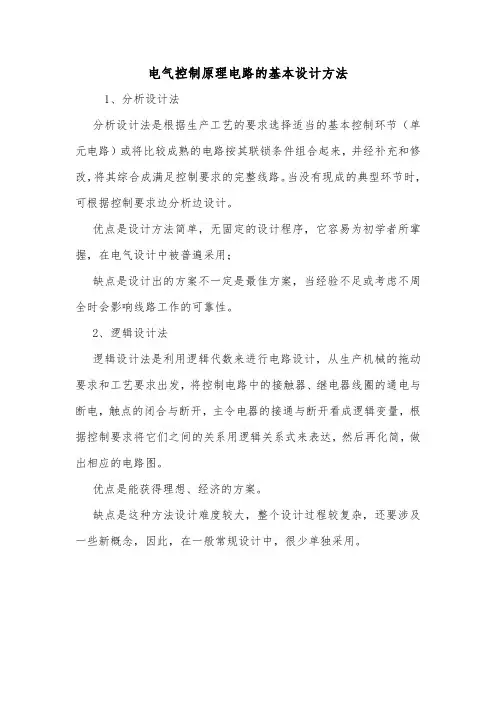 电气控制原理电路的基本设计方法

1、分析设计法

分析设计法是根据生产工艺的要求选择适当的基本控制环节（单元电路）或将比较成熟的电路按其联锁条件组合起来，并经补充和修改，将其综合成满足控制要求的完整线路。当没有现成的典型环节时，可根据控制要求边分析边设计。

优点是设计方法简单，无固定的设计程序，它容易为初学者所掌握，在电气设计中被普遍采用；

缺点是设计出的方案不一定是最佳方案，当经验不足或考虑不周全时会影响线路工作的可靠性。

2、逻辑设计法

逻辑设计法是利用逻辑代数来进行电路设计，从生产机械的拖动要求和工艺要求出发，将控制电路中的接触器、继电器线圈的通电与断电，触点的闭合与断开，主令电器的接通与断开看成逻辑变量，根据控制要求将它们之间的关系用逻辑关系式来表达，然后再化简，做出相应的电路图。

优点是能获得理想、经济的方案。

缺点是这种方法设计难度较大，整个设计过程较复杂，还要涉及一些新概念，因此，在一般常规设计中，很少单独采用。